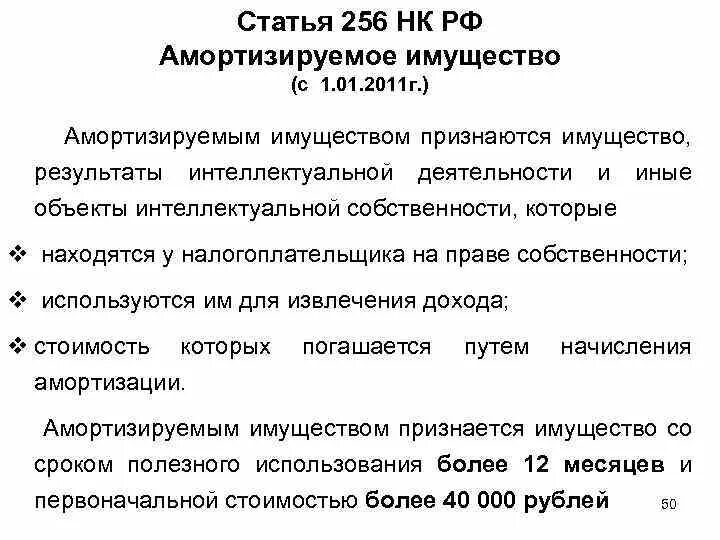 Статья 256 НК РФ
Амортизируемое имущество
(с 1.01.2011г.)

Амортизируемым имуществом признаются имущество, результаты интеллектуальной деятельности и иные объекты интеллектуальной собственности, которые

❖ находятся у налогоплательщика на праве собственности;

❖ используются им для извлечения дохода;

❖ стоимость которых погашается путем начисления амортизации.

Амортизируемым имуществом признается имущество со сроком полезного использования более 12 месяцев и первоначальной стоимостью более 40 000 рублей

50